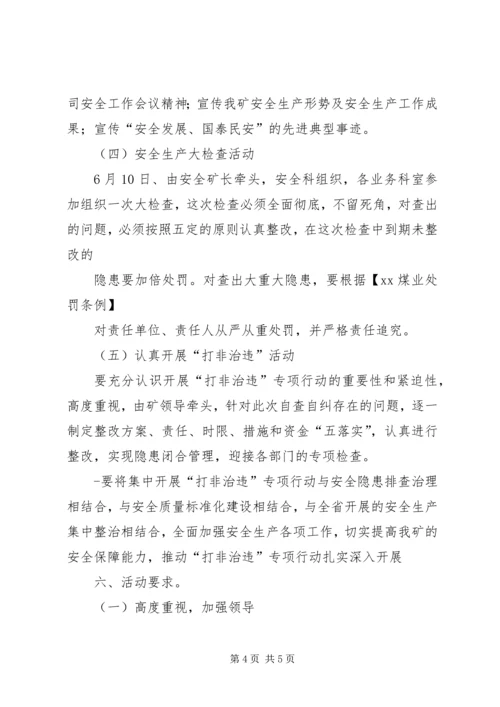 司安全工作会议精神；宣传我矿安全生产形势及安全生产工作成果；宣传“安全发展、国泰民安”的先进典型事迹。

（四）安全生产大检查活动

6月10日、由安全矿长牵头，安全科组织，各业务科室参加组织一次大检查，这次检查必须全面彻底，不留死角，对查出的问题，必须按照五定的原则认真整改，在这次检查中到期未整改的

隐患要加倍处罚。对查出大重大隐患，要根据【xx煤业处罚条例】

对责任单位、责任人从严从重处罚，并严格责任追究。

（五）认真开展“打非治违”活动

要充分认识开展“打非治违”专项行动的重要性和紧迫性，高度重视，由矿领导牵头，针对此次自查自纠存在的问题，逐一制定整改方案、责任、时限、措施和资金“五落实”，认真进行整改，实现隐患闭合管理，迎接各部门的专项检查。

-要将集中开展“打非治违”专项行动与安全隐患排查治理相结合，与安全质量标准化建设相结合，与全省开展的安全生产集中整治相结合，全面加强安全生产各项工作，切实提高我矿的安全保障能力，推动“打非治违”专项行动扎实深入开展

六、活动要求。

（一）高度重视，加强领导

第4页 共5页